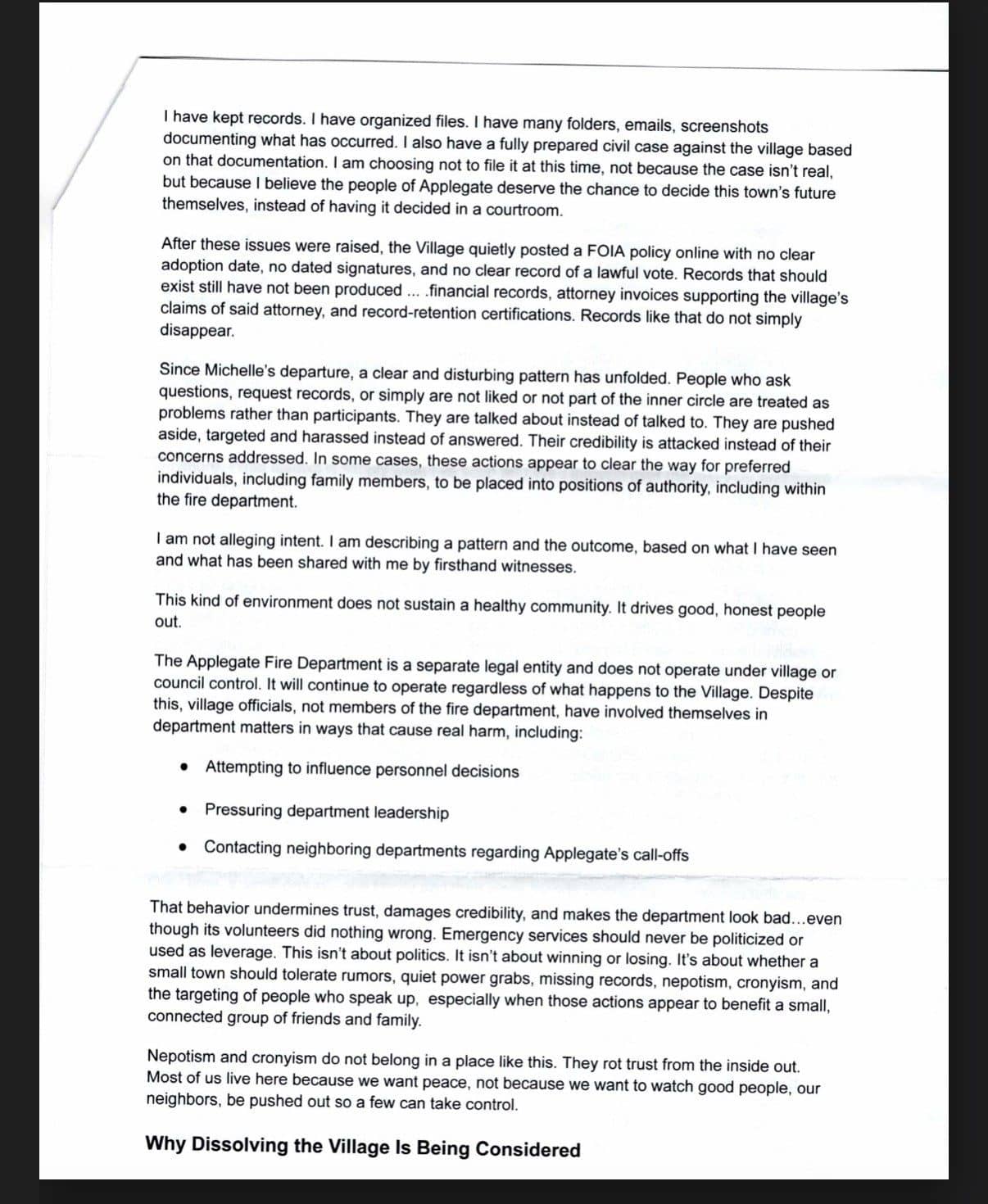 I have kept records. I have organized files. I have many folders, emails, screenshots documenting what has occurred. I also have a fully prepared civil case against the village based on that documentation. I am choosing not to file it at this time, not because the case isn't real, but because I believe the people of Applegate deserve the chance to decide this town's future themselves, instead of having it decided in a courtroom.

After these issues were raised, the Village quietly posted a FOIA policy online with no clear adoption date, no dated signatures, and no clear record of a lawful vote. Records that should exist still have not been produced ... .financial records, attorney invoices supporting the village's claims of said attorney, and record-retention certifications. Records like that do not simply disappear.

Since Michelle's departure, a clear and disturbing pattern has unfolded. People who ask questions, request records, or simply are not liked or not part of the inner circle are treated as problems rather than participants. They are talked about instead of talked to. They are pushed aside, targeted and harassed instead of answered. Their credibility is attacked instead of their concerns addressed. In some cases, these actions appear to clear the way for preferred individuals, including family members, to be placed into positions of authority, including within the fire department.

I am not alleging intent. I am describing a pattern and the outcome, based on what I have seen and what has been shared with me by firsthand witnesses.

This kind of environment does not sustain a healthy community. It drives good, honest people out.

The Applegate Fire Department is a separate legal entity and does not operate under village or council control. It will continue to operate regardless of what happens to the Village. Despite this, village officials, not members of the fire department, have involved themselves in department matters in ways that cause real harm, including:

• Attempting to influence personnel decisions

• Pressuring department leadership

• Contacting neighboring departments regarding Applegate's call-offs

That behavior undermines trust, damages credibility, and makes the department look bad...even though its volunteers did nothing wrong. Emergency services should never be politicized or used as leverage. This isn't about politics. It isn't about winning or losing. It's about whether a small town should tolerate rumors, quiet power grabs, missing records, nepotism, cronyism, and the targeting of people who speak up, especially when those actions appear to benefit a small, connected group of friends and family.

Nepotism and cronyism do not belong in a place like this. They rot trust from the inside out. Most of us live here because we want peace, not because we want to watch good people, our neighbors, be pushed out so a few can take control.

Why Dissolving the Village Is Being Considered